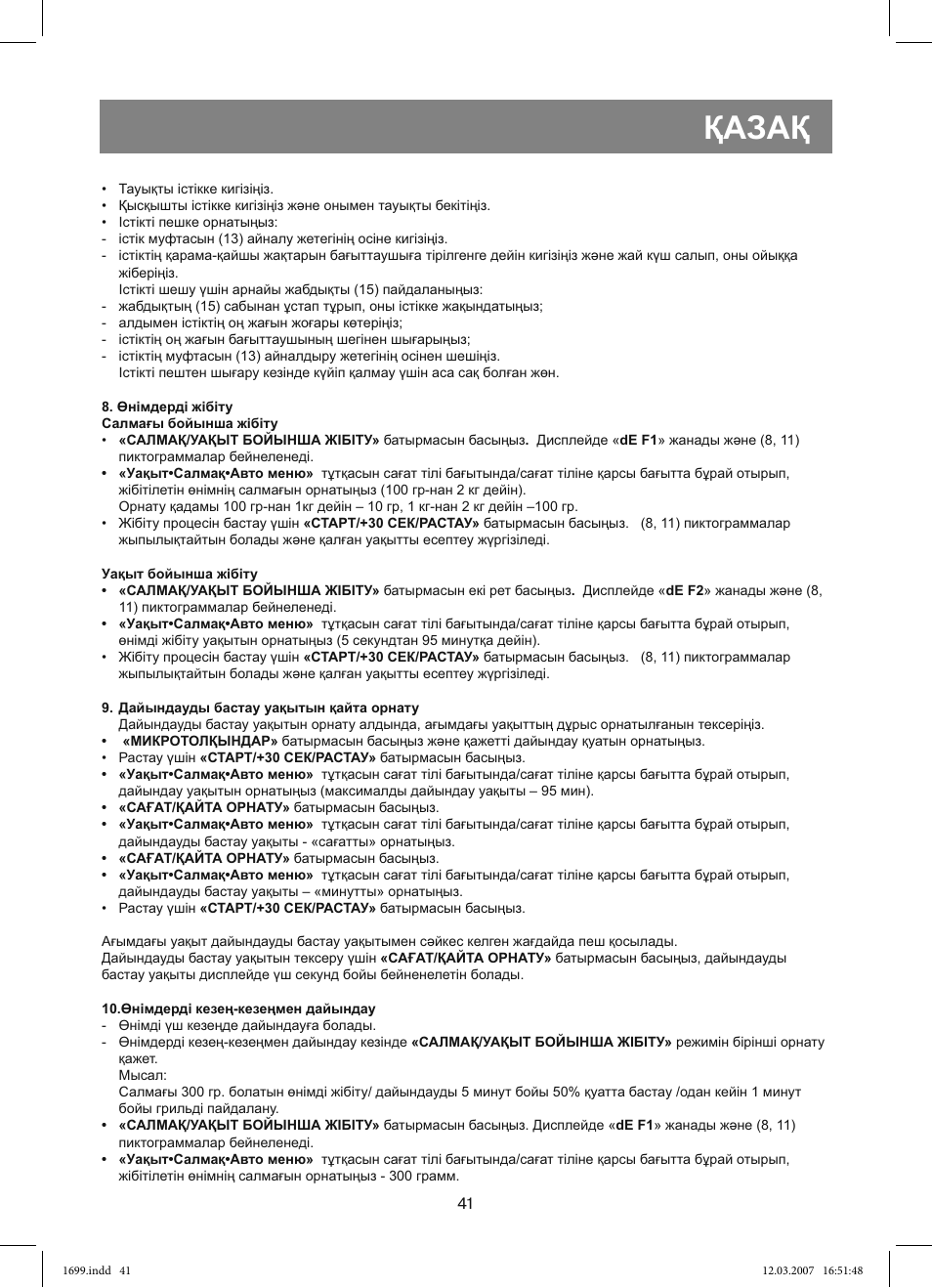 ҚАЗАҚ

• Тауықты істікке кигізіңіз.
• Қысқышты істікке кигізіңіз және онымен тауықты бекітіңіз.
• Істікті пешке орнатыңыз:
- істік муфтасын (13) айналу жетегінің осіне кигізіңіз.
- істіктің қарама-қайшы жақтарын бағыттаушыға тірілгенге дейін кигізіңіз және жай күш салып, оны ойыққа жіберіңіз.
Істікті шешу үшін арнайы жабдықты (15) пайдаланыңыз:
- жабдықтың (15) сабынан ұстап тұрып, оны істікке жақындатыңыз;
- алдымен істіктің оң жағын жоғары көтеріңіз;
- істіктің оң жағын бағыттаушының шегінен шығарыңыз;
- істіктің муфтасын (13) айналдыру жетегінің осінен шешіңіз.
Істікті пештен шығару кезінде күйіп қалмау үшін аса сақ болған жөн.

8. Өнімдерді жібіту
Салмағы бойынша жібіту
• «САЛМАҚ/УАҚЫТ БОЙЫНША ЖІБІТУ» батырмасын басыңыз. Дисплейде «dE F1» жанады және (8, 11) пиктограммалар бейнеленеді.
• «Уақыт•Салмақ•Авто меню» тұтқасын сағат тілі бағытында/сағат тіліне қарсы бағытта бұрай отырып, жібітілетін өнімнің салмағын орнатыңыз (100 гр-нан 2 кг дейін).
Орнату қадамы 100 гр-нан 1кг дейін – 10 гр, 1 кг-нан 2 кг дейін –100 гр.
• Жібіту процесін бастау үшін «СТАРТ/+30 СЕК/РАСТАУ» батырмасын басыңыз. (8, 11) пиктограммалар жыпылықтайтын болады және қалған уақытты есептеу жүргізіледі.

Уақыт бойынша жібіту
• «САЛМАҚ/УАҚЫТ БОЙЫНША ЖІБІТУ» батырмасын екі рет басыңыз. Дисплейде «dE F2» жанады және (8, 11) пиктограммалар бейнеленеді.
• «Уақыт•Салмақ•Авто меню» тұтқасын сағат тілі бағытында/сағат тіліне қарсы бағытта бұрай отырып, өнімді жібіту уақытын орнатыңыз (5 секундтан 95 минутқа дейін).
• Жібіту процесін бастау үшін «СТАРТ/+30 СЕК/РАСТАУ» батырмасын басыңыз. (8, 11) пиктограммалар жыпылықтайтын болады және қалған уақытты есептеу жүргізіледі.

9. Дайындауды бастау уақытын қайта орнату
Дайындауды бастау уақытын орнату алдында, ағымдағы уақыттың дұрыс орнатылғанын тексеріңіз.
• «МИКРОТОЛҚЫНДАР» батырмасын басыңыз және қажетті дайындау қуатын орнатыңыз.
• Растау үшін «СТАРТ/+30 СЕК/РАСТАУ» батырмасын басыңыз.
• «Уақыт•Салмақ•Авто меню» тұтқасын сағат тілі бағытында/сағат тіліне қарсы бағытта бұрай отырып, дайындау уақытын орнатыңыз (максималды дайындау уақыты – 95 мин).
• «САҒАТ/ҚАЙТА ОРНАТУ» батырмасын басыңыз.
• «Уақыт•Салмақ•Авто меню» тұтқасын сағат тілі бағытында/сағат тіліне қарсы бағытта бұрай отырып, дайындауды бастау уақыты - «сағатты» орнатыңыз.
• «САҒАТ/ҚАЙТА ОРНАТУ» батырмасын басыңыз.
• «Уақыт•Салмақ•Авто меню» тұтқасын сағат тілі бағытында/сағат тіліне қарсы бағытта бұрай отырып, дайындауды бастау уақыты – «минутты» орнатыңыз.
• Растау үшін «СТАРТ/+30 СЕК/РАСТАУ» батырмасын басыңыз.

Ағымдағы уақыт дайындауды бастау уақытымен сәйкес келген жағдайда пеш қосылады.
Дайындауды бастау уақытын тексеру үшін «САҒАТ/ҚАЙТА ОРНАТУ» батырмасын басыңыз, дайындауды бастау уақыты дисплейде үш секунд бойы бейненелетін болады.

10.Өнімдерді кезең-кезеңмен дайындау
- Өнімді үш кезеңде дайындауға болады.
- Өнімдерді кезең-кезеңмен дайындау кезінде «САЛМАҚ/УАҚЫТ БОЙЫНША ЖІБІТУ» режимін бірінші орнату қажет.
Мысал:
Салмағы 300 гр. болатын өнімді жібіту/ дайындауды 5 минут бойы 50% қуатта бастау /одан кейін 1 минут бойы грильді пайдалану.
• «САЛМАҚ/УАҚЫТ БОЙЫНША ЖІБІТУ» батырмасын басыңыз. Дисплейде «dE F1» жанады және (8, 11) пиктограммалар бейнеленеді.
• «Уақыт•Салмақ•Авто меню» тұтқасын сағат тілі бағытында/сағат тіліне қарсы бағытта бұрай отырып, жібітілетін өнімнің салмағын орнатыңыз - 300 грамм.

41

1699.indd 41 12.03.2007 16:51:48